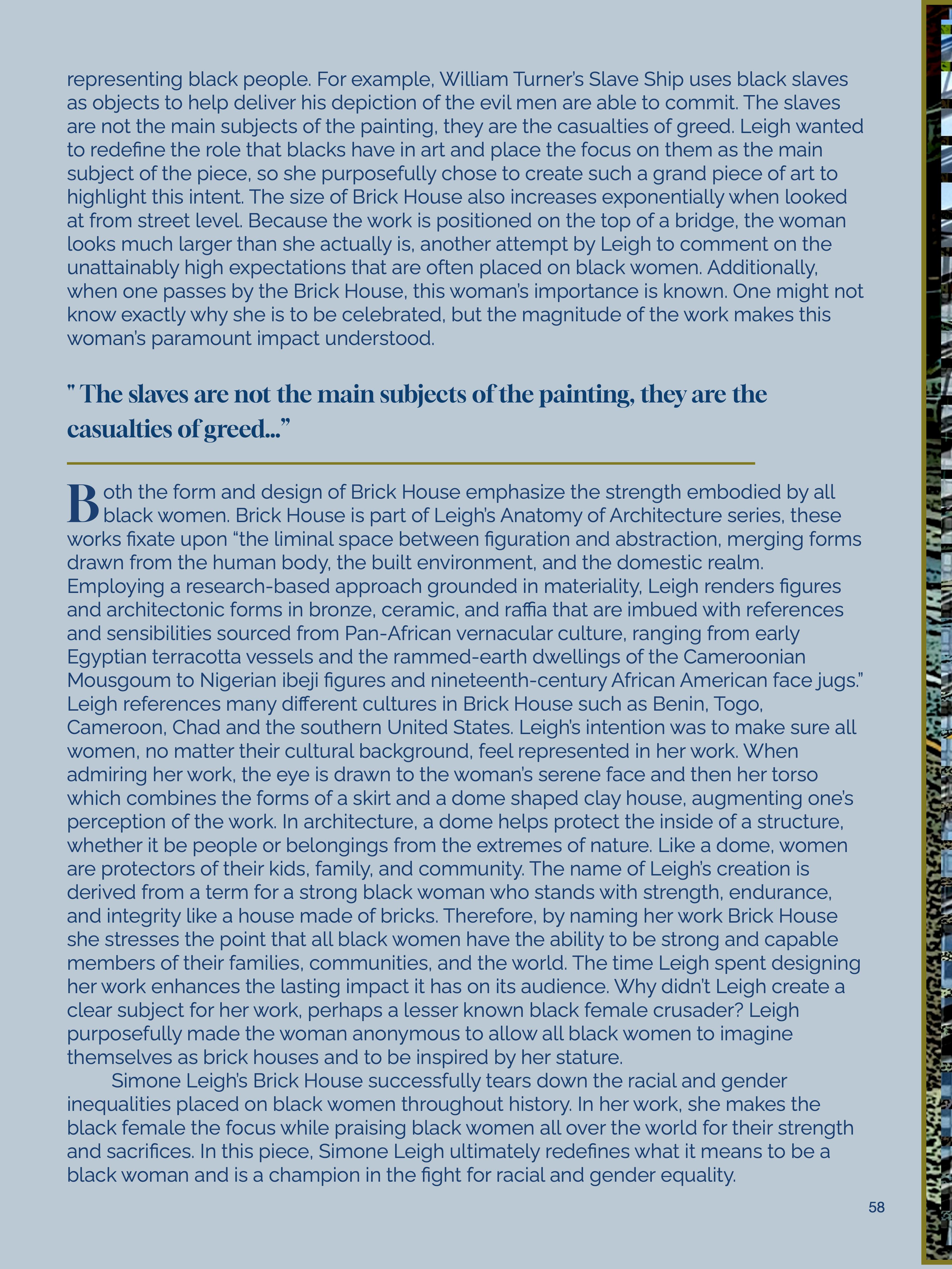 representing black people. For example, William Turner's Slave Ship uses black slaves as objects to help deliver his depiction of the evil men are able to commit. The slaves are not the main subjects of the painting, they are the casualties of greed. Leigh wanted to redefine the role that blacks have in art and place the focus on them as the main subject of the piece, so she purposefully chose to create such a grand piece of art to highlight this intent. The size of Brick House also increases exponentially when looked at from street level. Because the work is positioned on the top of a bridge, the woman looks much larger than she actually is, another attempt by Leigh to comment on the unattainably high expectations that are often placed on black women. Additionally, when one passes by the Brick House, this woman's importance is known. One might not know exactly why she is to be celebrated, but the magnitude of the work makes this woman's paramount impact understood.

" The slaves are not the main subjects of the painting, they are the casualties of greed..."

Both the form and design of Brick House emphasize the strength embodied by all black women. Brick House is part of Leigh's Anatomy of Architecture series, these works fixate upon "the liminal space between figuration and abstraction, merging forms drawn from the human body, the built environment, and the domestic realm. Employing a research-based approach grounded in materiality, Leigh renders figures and architectonic forms in bronze, ceramic, and raffia that are imbued with references and sensibilities sourced from Pan-African vernacular culture, ranging from early Egyptian terracotta vessels and the rammed-earth dwellings of the Cameroonian Mousgoum to Nigerian ibeji figures and nineteenth-century African American face jugs." Leigh references many different cultures in Brick House such as Benin, Togo, Cameroon, Chad and the southern United States. Leigh's intention was to make sure all women, no matter their cultural background, feel represented in her work. When admiring her work, the eye is drawn to the woman's serene face and then her torso which combines the forms of a skirt and a dome shaped clay house, augmenting one's perception of the work. In architecture, a dome helps protect the inside of a structure, whether it be people or belongings from the extremes of nature. Like a dome, women are protectors of their kids, family, and community. The name of Leigh's creation is derived from a term for a strong black woman who stands with strength, endurance, and integrity like a house made of bricks. Therefore, by naming her work Brick House she stresses the point that all black women have the ability to be strong and capable members of their families, communities, and the world. The time Leigh spent designing her work enhances the lasting impact it has on its audience. Why didn't Leigh create a clear subject for her work, perhaps a lesser known black female crusader? Leigh purposefully made the woman anonymous to allow all black women to imagine themselves as brick houses and to be inspired by her stature.

Simone Leigh's Brick House successfully tears down the racial and gender inequalities placed on black women throughout history. In her work, she makes the black female the focus while praising black women all over the world for their strength and sacrifices. In this piece, Simone Leigh ultimately redefines what it means to be a black woman and is a champion in the fight for racial and gender equality.

58